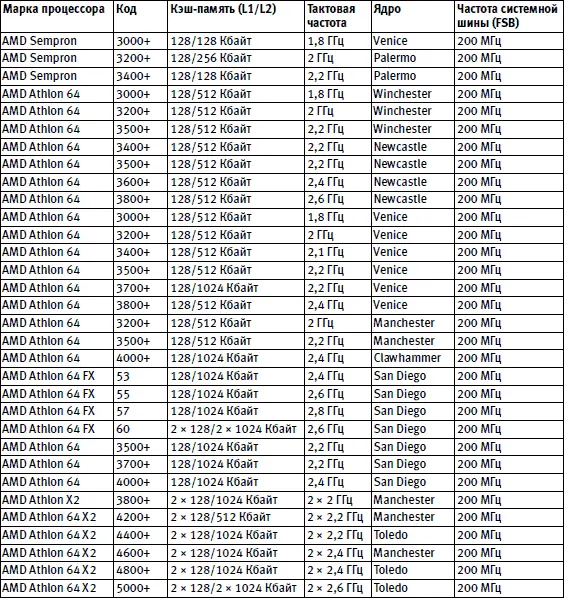 | Марка процессора | Код | Кэш-память (L1/L2) | Тактовая частота | Ядро | Частота системной шины (FSB) |
|---|---|---|---|---|---|
| AMD Sempron | 3000+ | 128/128 Кбайт | 1,8 ГГц | Venice | 200 МГц |
| AMD Sempron | 3200+ | 128/256 Кбайт | 2 ГГц | Palermo | 200 МГц |
| AMD Sempron | 3400+ | 128/128 Кбайт | 2,2 ГГц | Palermo | 200 МГц |
| AMD Athlon 64 | 3000+ | 128/512 Кбайт | 1,8 ГГц | Winchester | 200 МГц |
| AMD Athlon 64 | 3200+ | 128/512 Кбайт | 2 ГГц | Winchester | 200 МГц |
| AMD Athlon 64 | 3500+ | 128/512 Кбайт | 2,2 ГГц | Winchester | 200 МГц |
| AMD Athlon 64 | 3400+ | 128/512 Кбайт | 2,2 ГГц | Newcastle | 200 МГц |
| AMD Athlon 64 | 3500+ | 128/512 Кбайт | 2,2 ГГц | Newcastle | 200 МГц |
| AMD Athlon 64 | 3600+ | 128/512 Кбайт | 2,4 ГГц | Newcastle | 200 МГц |
| AMD Athlon 64 | 3800+ | 128/512 Кбайт | 2,6 ГГц | Newcastle | 200 МГц |
| AMD Athlon 64 | 3000+ | 128/512 Кбайт | 1,8 ГГц | Venice | 200 МГц |
| AMD Athlon 64 | 3200+ | 128/512 Кбайт | 2 ГГц | Venice | 200 МГц |
| AMD Athlon 64 | 3400+ | 128/512 Кбайт | 2,1 ГГц | Venice | 200 МГц |
| AMD Athlon 64 | 3500+ | 128/512 Кбайт | 2,2 ГГц | Venice | 200 МГц |
| AMD Athlon 64 | 3700+ | 128/1024 Кбайт | 2,2 ГГц | Venice | 200 МГц |
| AMD Athlon 64 | 3800+ | 128/512 Кбайт | 2,4 ГГц | Venice | 200 МГц |
| AMD Athlon 64 | 3200+ | 128/512 Кбайт | 2 ГГц | Manchester | 200 МГц |
| AMD Athlon 64 | 3500+ | 128/512 Кбайт | 2,2 ГГц | Manchester | 200 МГц |
| AMD Athlon 64 | 4000+ | 128/1024 Кбайт | 2,4 ГГц | Clawhammer | 200 МГц |
| AMD Athlon 64 FX | 53 | 128/1024 Кбайт | 2,4 ГГц | San Diego | 200 МГц |
| AMD Athlon 64 FX | 55 | 128/1024 Кбайт | 2,6 ГГц | San Diego | 200 МГц |
| AMD Athlon 64 FX | 57 | 128/1024 Кбайт | 2,8 ГГц | San Diego | 200 МГц |
| AMD Athlon 64 FX | 60 | 2 × 128/2 × 1024 Кбайт | 2,6 ГГц | San Diego | 200 МГц |
| AMD Athlon 64 | 3500+ | 128/1024 Кбайт | 2,2 ГГц | San Diego | 200 МГц |
| AMD Athlon 64 | 3700+ | 128/1024 Кбайт | 2,2 ГГц | San Diego | 200 МГц |
| AMD Athlon 64 | 4000+ | 128/1024 Кбайт | 2,4 ГГц | San Diego | 200 МГц |
| AMD Athlon X2 | 3800+ | 2 × 128/1024 Кбайт | 2 × 2 ГГц | Manchester | 200 МГц |
| AMD Athlon 64 X2 | 4200+ | 2 × 128/512 Кбайт | 2 × 2,2 ГГц | Manchester | 200 МГц |
| AMD Athlon 64 X2 | 4400+ | 2 × 128/1024 Кбайт | 2 × 2,2 ГГц | Toledo | 200 МГц |
| AMD Athlon 64 X2 | 4600+ | 2 × 128/1024 Кбайт | 2 × 2,4 ГГц | Manchester | 200 МГц |
| AMD Athlon 64 X2 | 4800+ | 2 × 128/1024 Кбайт | 2 × 2,4 ГГц | Toledo | 200 МГц |
| AMD Athlon 64 X2 | 5000+ | 2 × 128/2 × 1024 Кбайт | 2 × 2,6 ГГц | Toledo | 200 МГц |